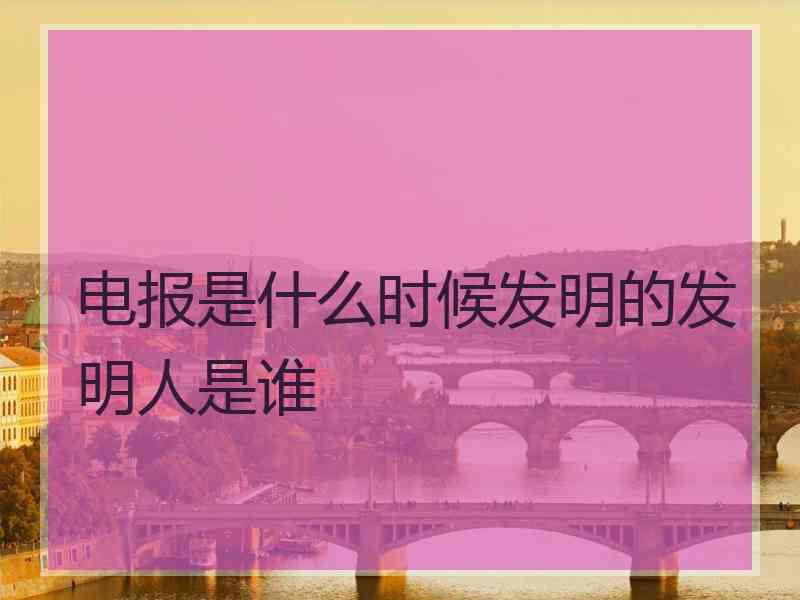 电报是什么时候发明的发明人是谁